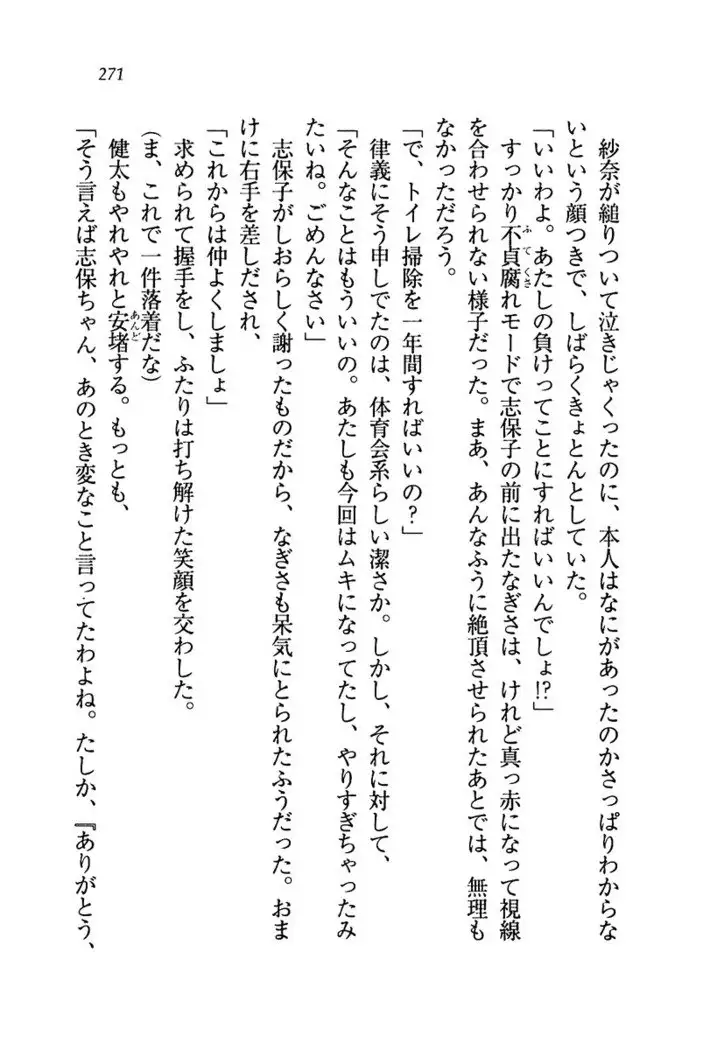 271

紗奈が縋りついて泣きじゃくったのに、本人はなにがあったのかさっぱりわからないという顔つきで、しばらくきょとんとしていた。

「いいわよ。あたしの負けってことにすればいいんでしょ!?」

すっかり不貞腐れモードで志保子の前に出たなぎさは、けれど真っ赤になって視線を合わせられない様子だった。まあ、あんなふうに絶頂させられたあとでは、無理もなかっただろう。

「で、トイレ掃除を一年間すればいいの?」

律義にそう申しでたのは、体育会系らしい潔さか。しかし、それに対して、

「そんなことはもういいの。あたしも今回はムキになってたし、やりすぎちゃったみたいね。ごめんなさい」

志保子がしおらしく謝ったものだから、なぎさも呆気にとられたふうだった。おまけに右手を差しだされ、

「これからは仲よくしましょ」

求められて握手をし、ふたりは打ち解けた笑顔を交わした。

(ま、これで一件落着だな)

健太もやれやれと安堵する。もっとも、

「そう言えば志保ちゃん、あのとき変なこと言ってたわよね。たしか、『ありがとう、